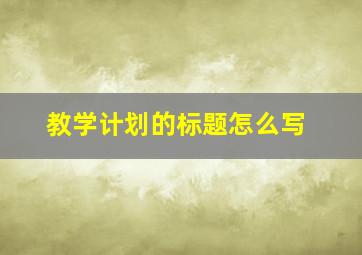 教学计划的标题怎么写